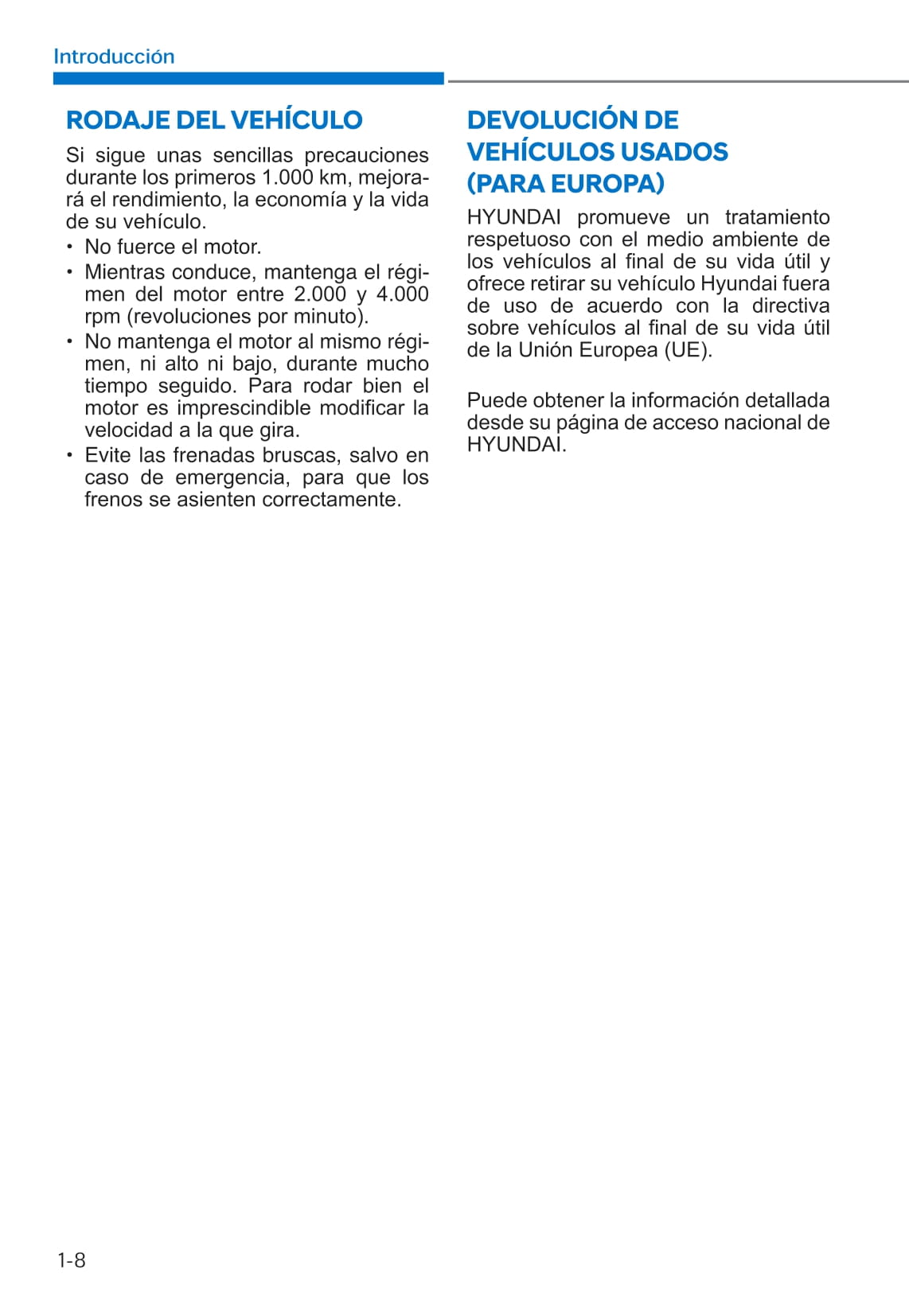 Introducción

RODAJE DEL VEHÍCULO

Si sigue unas sencillas precauciones durante los primeros 1.000 km, mejorará el rendimiento, la economía y la vida de su vehículo.

• No fuerce el motor.
• Mientras conduce, mantenga el régimen del motor entre 2.000 y 4.000 rpm (revoluciones por minuto).
• No mantenga el motor al mismo régimen, ni alto ni bajo, durante mucho tiempo seguido. Para rodar bien el motor es imprescindible modificar la velocidad a la que gira.
• Evite las frenadas bruscas, salvo en caso de emergencia, para que los frenos se asienten correctamente.

DEVOLUCIÓN DE VEHÍCULOS USADOS (PARA EUROPA)

HYUNDAI promueve un tratamiento respetuoso con el medio ambiente de los vehículos al final de su vida útil y ofrece retirar su vehículo Hyundai fuera de uso de acuerdo con la directiva sobre vehículos al final de su vida útil de la Unión Europea (UE).

Puede obtener la información detallada desde su página de acceso nacional de HYUNDAI.

1-8